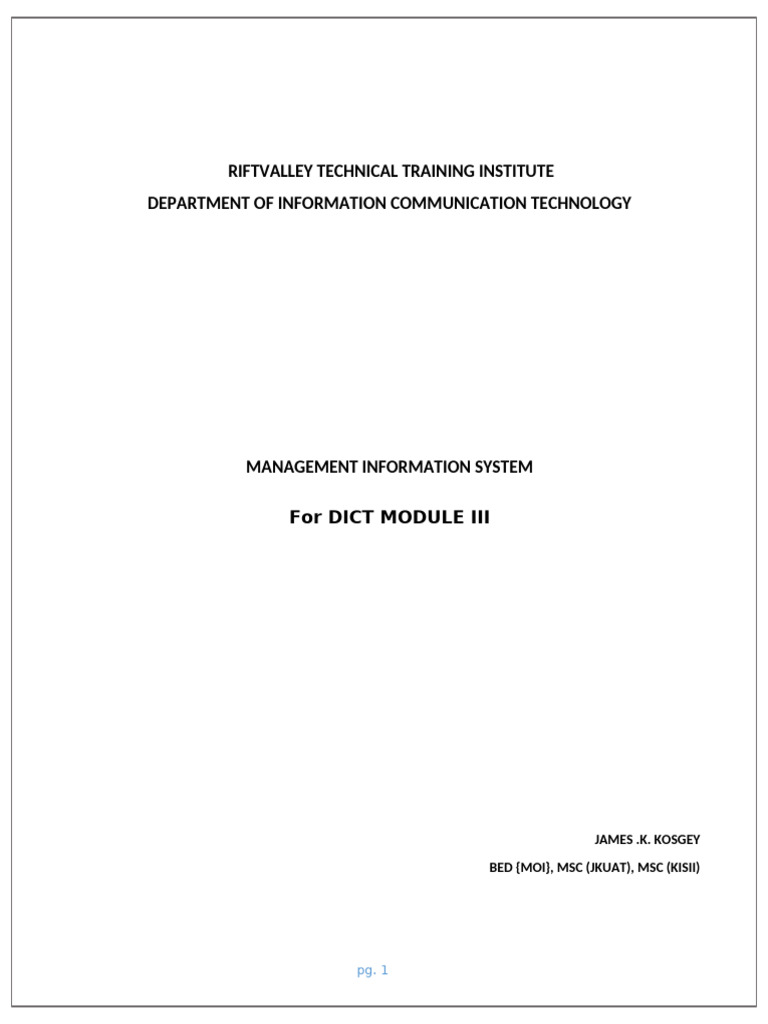 RIFTVALLEY TECHNICAL TRAINING INSTITUTE
DEPARTMENT OF INFORMATION COMMUNICATION TECHNOLOGY

MANAGEMENT INFORMATION SYSTEM

For DICT MODULE III

JAMES .K. KOSGEY
BED {MOI}, MSC (JKUAT), MSC (KISII)

pg. 1